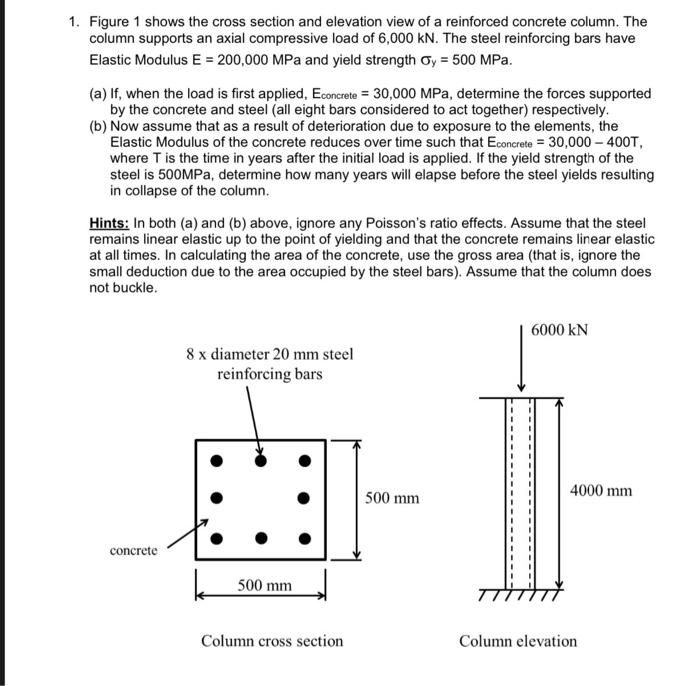 1. Figure 1 shows the cross section and elevation view of a reinforced concrete column. The column supports an axial compressive load of 6,000 kN. The steel reinforcing bars have Elastic Modulus E = 200,000 MPa and yield strength $\sigma_y$ = 500 MPa.

(a) If, when the load is first applied, $E_{concrete}$ = 30,000 MPa, determine the forces supported by the concrete and steel (all eight bars considered to act together) respectively.
(b) Now assume that as a result of deterioration due to exposure to the elements, the Elastic Modulus of the concrete reduces over time such that $E_{concrete}$ = 30,000 – 400T, where T is the time in years after the initial load is applied. If the yield strength of the steel is 500MPa, determine how many years will elapse before the steel yields resulting in collapse of the column.

Hints: In both (a) and (b) above, ignore any Poisson's ratio effects. Assume that the steel remains linear elastic up to the point of yielding and that the concrete remains linear elastic at all times. In calculating the area of the concrete, use the gross area (that is, ignore the small deduction due to the area occupied by the steel bars). Assume that the column does not buckle.

8 x diameter 20 mm steel reinforcing bars

concrete

500 mm

500 mm

Column cross section

6000 kN

4000 mm

Column elevation